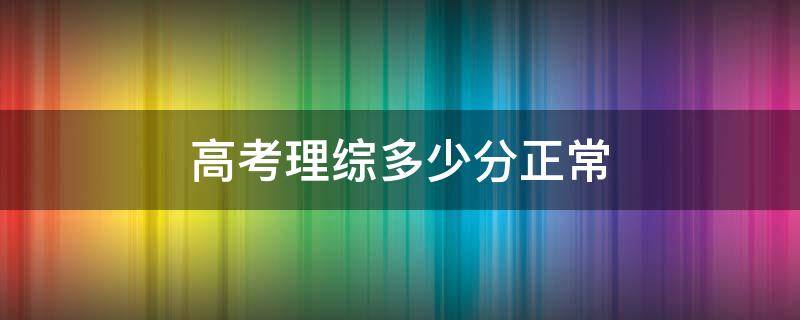 高考理综多少分正常